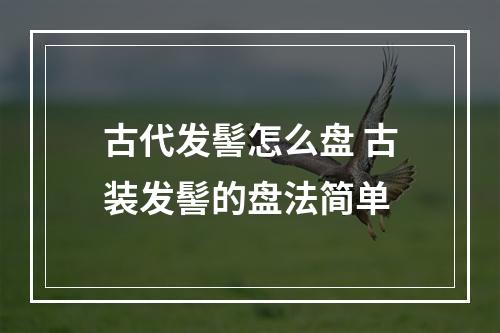 古代发髻怎么盘 古装发髻的盘法简单